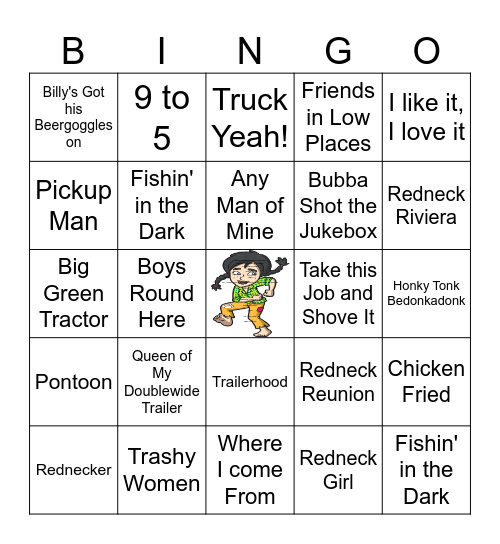 | B | I | N | G | O |
|---|---|---|---|---|
| Billy's Got his Beergoggles on | 9 to 5 | Truck Yeah! | Friends in Low Places | I like it, I love it |
| Pickup Man | Fishin' in the Dark | Any Man of Mine | Bubba Shot the Jukebox | Redneck Riviera |
| Big Green Tractor | Boys Round Here | | Take this Job and Shove It | Honky Tonk Bedonkadonk |
| Pontoon | Queen of My Doublewide Trailer | Trailerhood | Redneck Reunion | Chicken Fried |
| Rednecker | Trashy Women | Where I come From | Redneck Girl | Fishin' in the Dark |